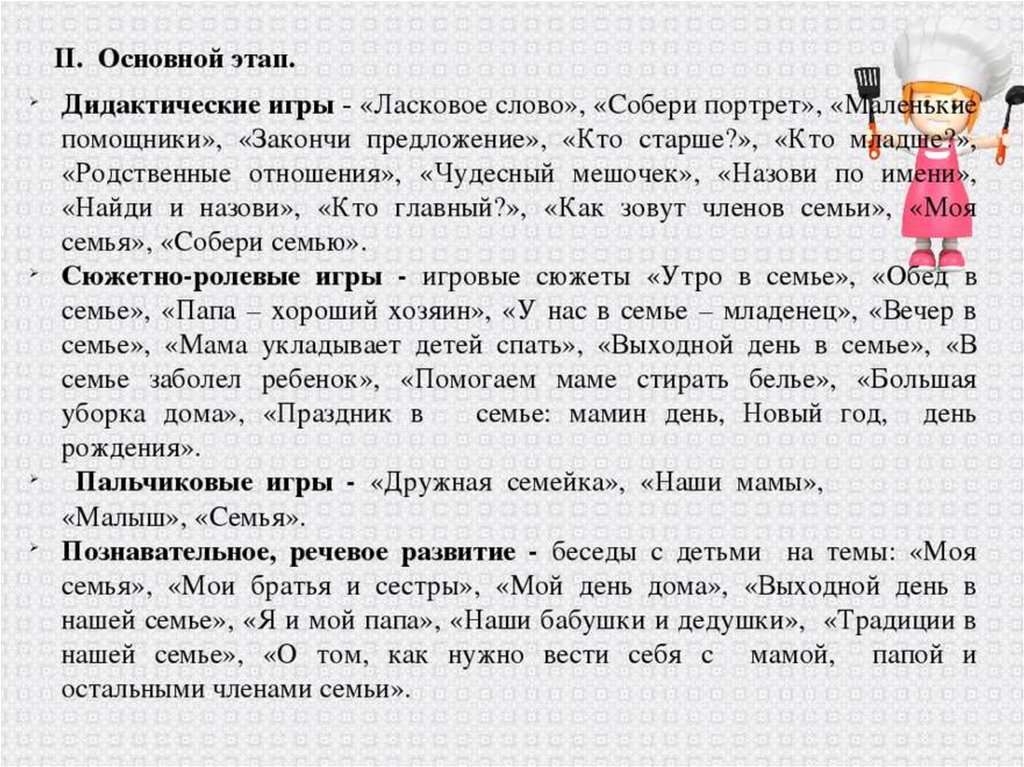 II. Основной этап.

Дидактические игры - «Ласковое слово», «Собери портрет», «Маленькие помощники», «Закончи предложение», «Кто старше?», «Кто младше?», «Родственные отношения», «Чудесный мешочек», «Назови по имени», «Найди и назови», «Кто главный?», «Как зовут членов семьи», «Моя семья», «Собери семью».

Сюжетно-ролевые игры - игровые сюжеты «Утро в семье», «Обед в семье», «Папа – хороший хозяин», «У нас в семье – младенец», «Вечер в семье», «Мама укладывает детей спать», «Выходной день в семье», «В семье заболел ребенок», «Помогаем маме стирать белье», «Большая уборка дома», «Праздник в семье: мамин день, Новый год, день рождения».

Пальчиковые игры - «Дружная семейка», «Наши мамы», «Малыш», «Семья».

Познавательное, речевое развитие - беседы с детьми на темы: «Моя семья», «Мои братья и сестры», «Мой день дома», «Выходной день в нашей семье», «Я и мой папа», «Наши бабушки и дедушки», «Традиции в нашей семье», «О том, как нужно вести себя с мамой, папой и остальными членами семьи».